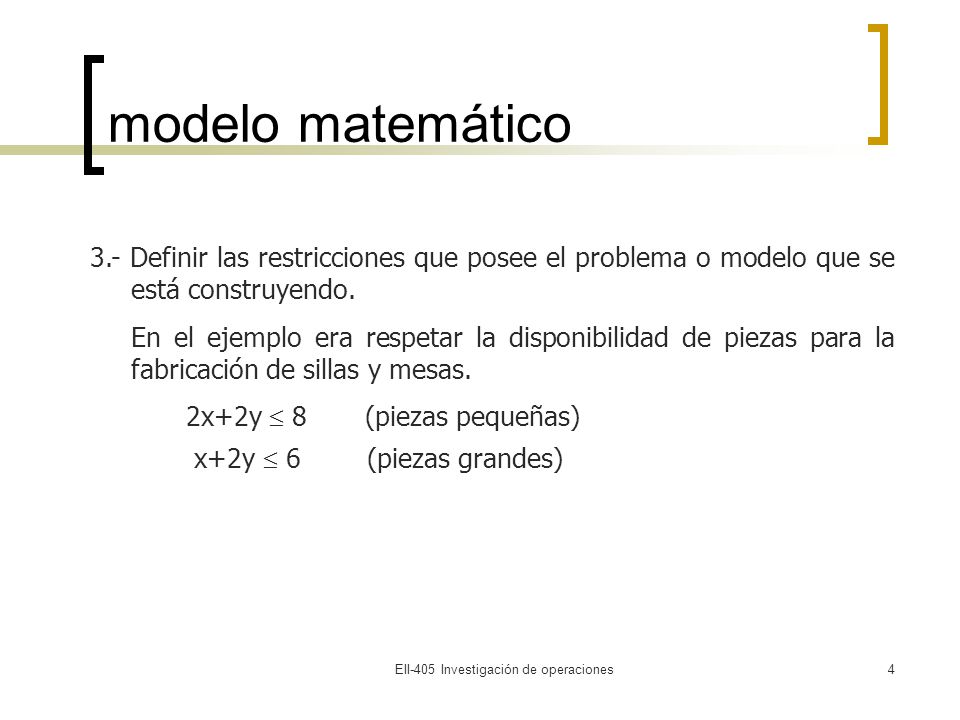 modelo matemático

3.- Definir las restricciones que posee el problema o modelo que se está construyendo.

En el ejemplo era respetar la disponibilidad de piezas para la fabricación de sillas y mesas.

$2x+2y \leq 8$ (piezas pequeñas)

$x+2y \leq 6$ (piezas grandes)

EII-405 Investigación de operaciones

4